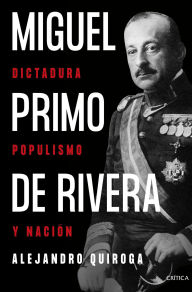 MIGUEL
DICTADURA
PRIMO
POPULISMO
DE RIVERA
Y NACIÓN
ALEJANDRO QUIROGA
CRÍTICA